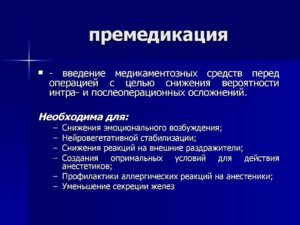 премедикация

- введение медикаментозных средств перед операцией с целью снижения вероятности интра- и послеоперационных осложнений.

Необходима для:
– Снижения эмоционального возбуждения;
– Нейровегетативной стабилизации;
– Снижения реакций на внешние раздражители;
– Создания опримальных условий для действия анестетиков;
– Профилактики аллергических реакций на анестеники;
– Уменьшение секреции желез